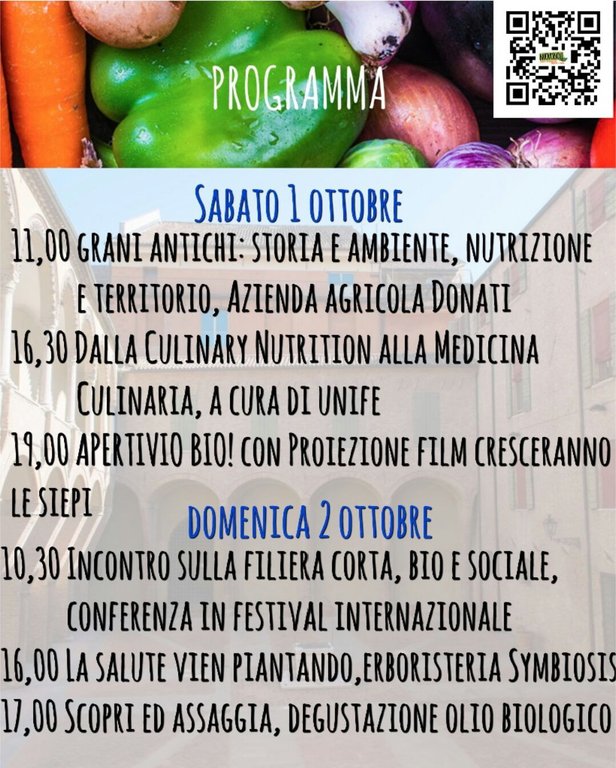 PROGRAMMA

SABATO 1 OTTOBRE

11,00 GRANI ANTICHI: STORIA E AMBIENTE, NUTRIZIONE E TERRITORIO, AZIENDA AGRICOLA DONATI

16,30 DALLA CULINARY NUTRITION ALLA MEDICINA CULINARIA, A CURA DI UNIFE

19,00 APERTIVIO BIO! CON PROIEZIONE FILM CRESCERANNO LE SIEPI

DOMENICA 2 OTTOBRE

10,30 INCONTRO SULLA FILIERA CORTA, BIO E SOCIALE, CONFERENZA IN FESTIVAL INTERNAZIONALE

16,00 LA SALUTE VIEN PIANTANDO,ERBORISTERIA SYMBIOSIS

17,00 SCOPRI ED ASSAGGIA, DEGUSTAZIONE OLIO BIOLOGICO